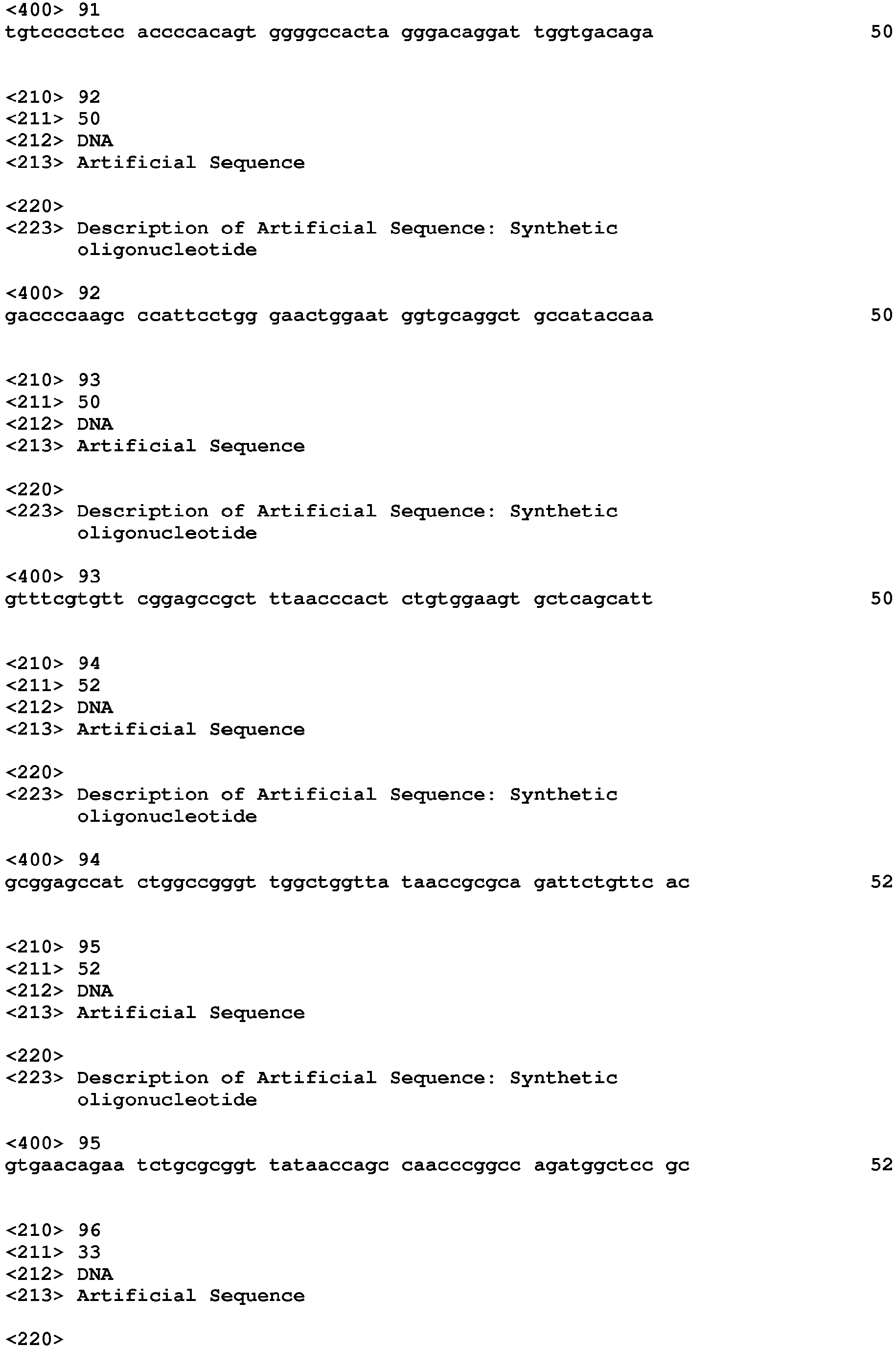 <400> 91
tgtcccctcc accccacagt ggggccacta gggacaggat tggtgacaga 50

<210> 92
<211> 50
<212> DNA
<213> Artificial Sequence

<220>
<223> Description of Artificial Sequence: Synthetic oligonucleotide

<400> 92
gaccccaagc ccattcctgg gaactggaat ggtgcaggct gccataccaa 50

<210> 93
<211> 50
<212> DNA
<213> Artificial Sequence

<220>
<223> Description of Artificial Sequence: Synthetic oligonucleotide

<400> 93
gtttcgtgtt cggagccgct ttaacccact ctgtggaagt gctcagcatt 50

<210> 94
<211> 52
<212> DNA
<213> Artificial Sequence

<220>
<223> Description of Artificial Sequence: Synthetic oligonucleotide

<400> 94
gcggagccat ctggccgggt tggctggtta taaccgcgca gattctgttc ac 52

<210> 95
<211> 52
<212> DNA
<213> Artificial Sequence

<220>
<223> Description of Artificial Sequence: Synthetic oligonucleotide

<400> 95
gtgaacagaa tctgcgcggt tataaccagc caacccggcc agatggctcc gc 52

<210> 96
<211> 33
<212> DNA
<213> Artificial Sequence

<220>